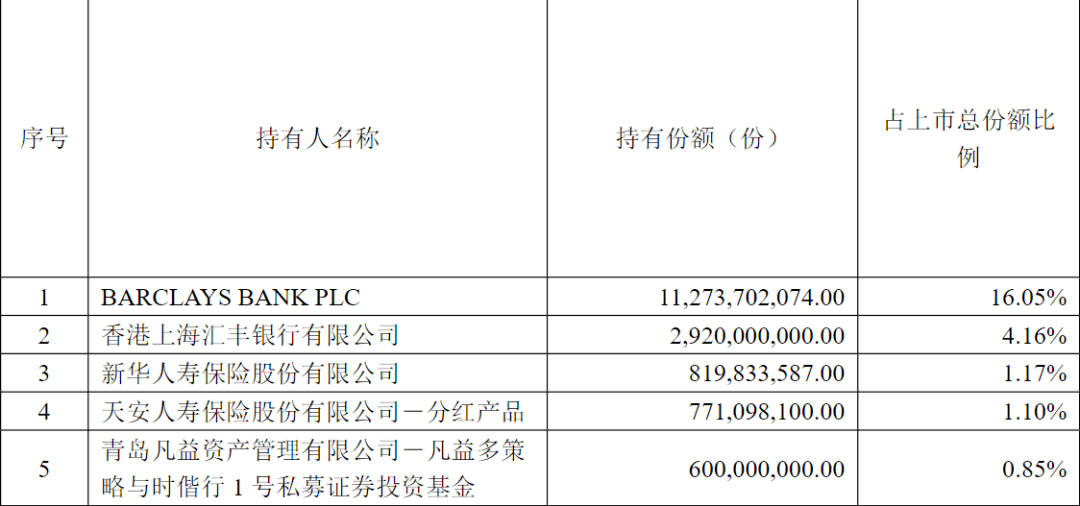 | 序号 | 持有人名称 | 持有份额（份） | 占上市总份额比例 |
|---|---|---|---|
| 1 | BARCLAYS BANK PLC | 11,273,702,074.00 | 16.05% |
| 2 | 香港上海汇丰银行有限公司 | 2,920,000,000.00 | 4.16% |
| 3 | 新华人寿保险股份有限公司 | 819,833,587.00 | 1.17% |
| 4 | 天安人寿保险股份有限公司－分红产品 | 771,098,100.00 | 1.10% |
| 5 | 青岛凡益资产管理有限公司－凡益多策略与时偕行1号私募证券投资基金 | 600,000,000.00 | 0.85% |